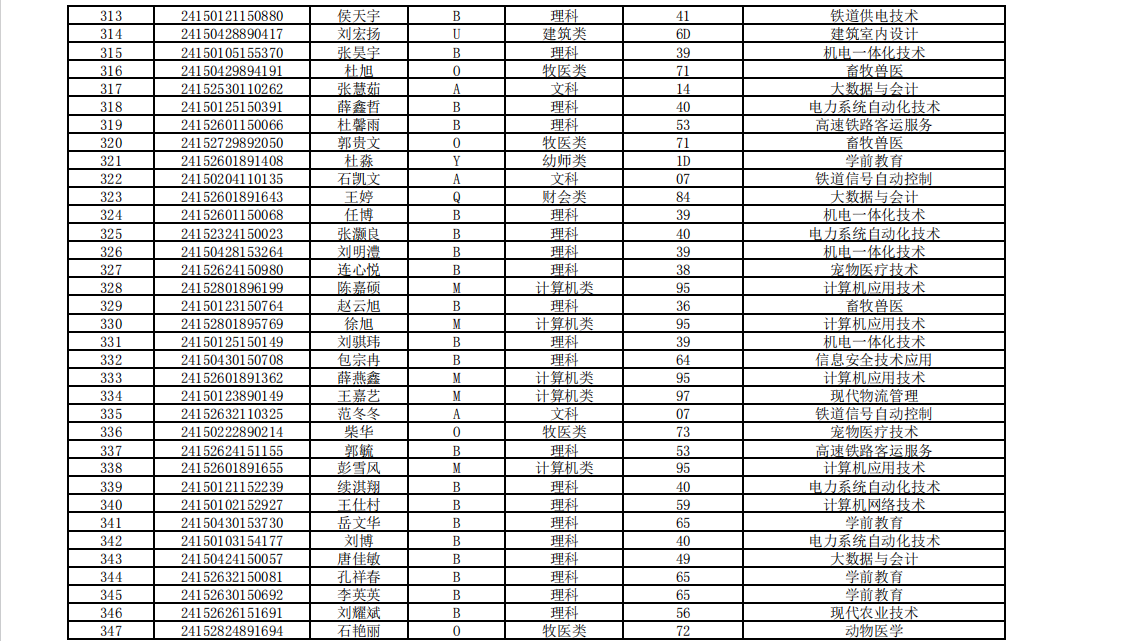 | 313 | 24150121150880 | 侯天宇 | B | 理科 | 41 | 铁道供电技术 |
|---|---|---|---|---|---|---|
| 314 | 24150428890417 | 刘宏扬 | U | 建筑类 | 6D | 建筑室内设计 |
| 315 | 24150105155370 | 张昊宇 | B | 理科 | 39 | 机电一体化技术 |
| 316 | 24150429894191 | 杜旭 | O | 牧医类 | 71 | 畜牧兽医 |
| 317 | 24152530110262 | 张慧茹 | A | 文科 | 14 | 大数据与会计 |
| 318 | 24150125150391 | 薛鑫哲 | B | 理科 | 40 | 电力系统自动化技术 |
| 319 | 24152601150066 | 杜馨雨 | B | 理科 | 53 | 高速铁路客运服务 |
| 320 | 24152729892050 | 郭贵文 | O | 牧医类 | 71 | 畜牧兽医 |
| 321 | 24152601891408 | 杜淼 | Y | 幼师类 | 1D | 学前教育 |
| 322 | 24150204110135 | 石凯文 | A | 文科 | 07 | 铁道信号自动控制 |
| 323 | 24152601891643 | 王婷 | Q | 财会类 | 84 | 大数据与会计 |
| 324 | 24152601150068 | 任博 | B | 理科 | 39 | 机电一体化技术 |
| 325 | 24152324150023 | 张灏良 | B | 理科 | 40 | 电力系统自动化技术 |
| 326 | 24150428153264 | 刘明澧 | B | 理科 | 39 | 机电一体化技术 |
| 327 | 24152624150980 | 连心悦 | B | 理科 | 38 | 宠物医疗技术 |
| 328 | 24152801896199 | 陈嘉硕 | M | 计算机类 | 95 | 计算机应用技术 |
| 329 | 24150123150764 | 赵云旭 | B | 理科 | 36 | 畜牧兽医 |
| 330 | 24152801895769 | 徐旭 | M | 计算机类 | 95 | 计算机应用技术 |
| 331 | 24150125150149 | 刘骐玮 | B | 理科 | 39 | 机电一体化技术 |
| 332 | 24150430150708 | 包宗冉 | B | 理科 | 64 | 信息安全技术应用 |
| 333 | 24152601891362 | 薛燕鑫 | M | 计算机类 | 95 | 计算机应用技术 |
| 334 | 24150123890149 | 王嘉艺 | M | 计算机类 | 97 | 现代物流管理 |
| 335 | 24152632110325 | 范冬冬 | A | 文科 | 07 | 铁道信号自动控制 |
| 336 | 24150222890214 | 柴华 | O | 牧医类 | 73 | 宠物医疗技术 |
| 337 | 24152624151155 | 郭毓 | B | 理科 | 53 | 高速铁路客运服务 |
| 338 | 24152601891655 | 彭雪风 | M | 计算机类 | 95 | 计算机应用技术 |
| 339 | 24150121152239 | 续淇翔 | B | 理科 | 40 | 电力系统自动化技术 |
| 340 | 24150102152927 | 王仕村 | B | 理科 | 59 | 计算机网络技术 |
| 341 | 24150430153730 | 岳文华 | B | 理科 | 65 | 学前教育 |
| 342 | 24150103154177 | 刘博 | B | 理科 | 40 | 电力系统自动化技术 |
| 343 | 24150424150057 | 唐佳敏 | B | 理科 | 49 | 大数据与会计 |
| 344 | 24152632150081 | 孔祥春 | B | 理科 | 65 | 学前教育 |
| 345 | 24152630150692 | 李英英 | B | 理科 | 65 | 学前教育 |
| 346 | 24152626151691 | 刘耀斌 | B | 理科 | 56 | 现代农业技术 |
| 347 | 24152824891694 | 石艳丽 | O | 牧医类 | 72 | 动物医学 |